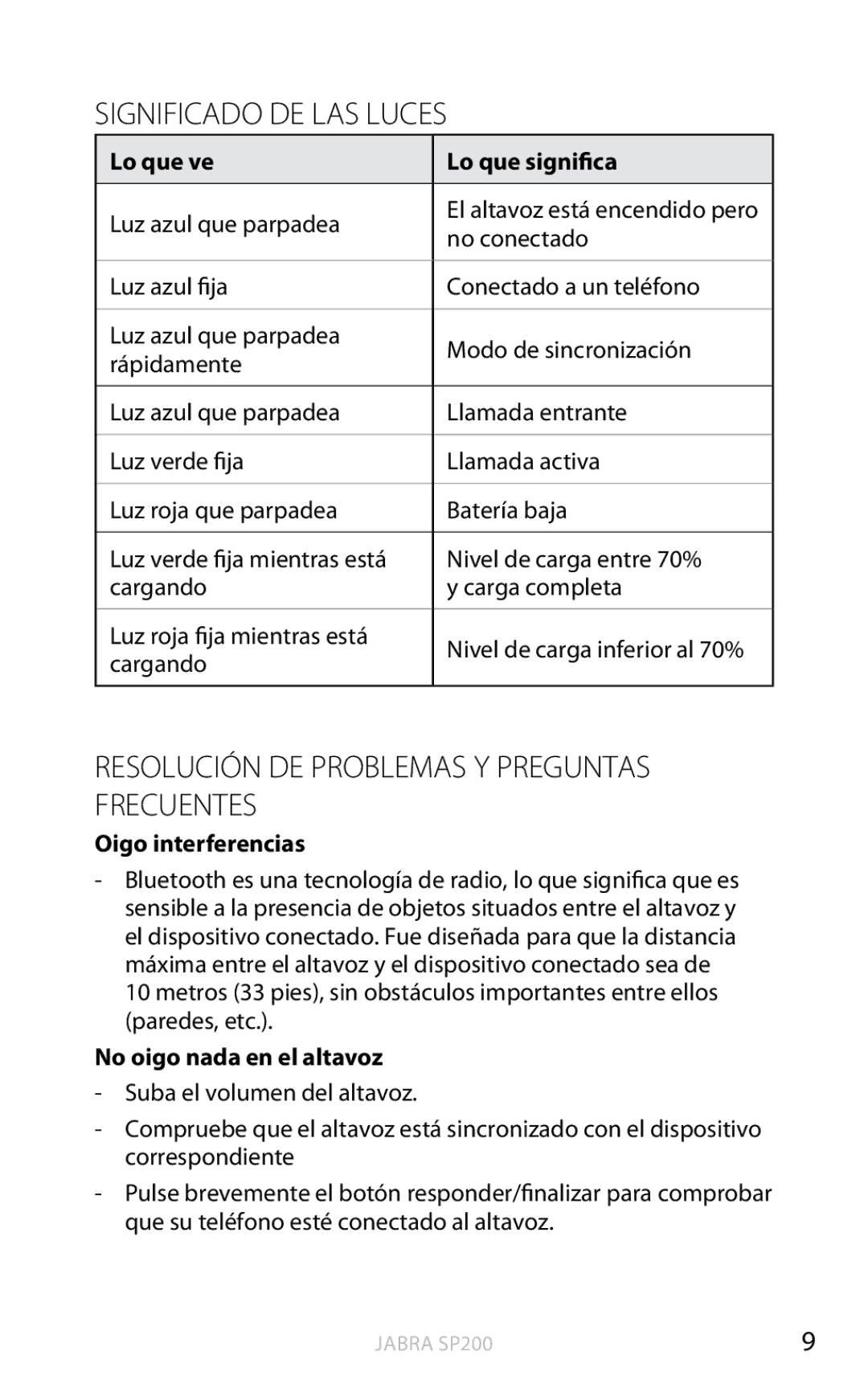 SIGNIFICADO DE LAS LUCES

| Lo que ve | Lo que significa |
|---|---|
| Luz azul que parpadea | El altavoz está encendido pero no conectado |
| Luz azul fija | Conectado a un teléfono |
| Luz azul que parpadea rápidamente | Modo de sincronización |
| Luz azul que parpadea | Llamada entrante |
| Luz verde fija | Llamada activa |
| Luz roja que parpadea | Batería baja |
| Luz verde fija mientras está cargando | Nivel de carga entre 70% y carga completa |
| Luz roja fija mientras está cargando | Nivel de carga inferior al 70% |

RESOLUCIÓN DE PROBLEMAS Y PREGUNTAS FRECUENTES

Oigo interferencias

- Bluetooth es una tecnología de radio, lo que significa que es sensible a la presencia de objetos situados entre el altavoz y el dispositivo conectado. Fue diseñada para que la distancia máxima entre el altavoz y el dispositivo conectado sea de 10 metros (33 pies), sin obstáculos importantes entre ellos (paredes, etc.).

No oigo nada en el altavoz

- Suba el volumen del altavoz.

- Compruebe que el altavoz está sincronizado con el dispositivo correspondiente

- Pulse brevemente el botón responder/finalizar para comprobar que su teléfono esté conectado al altavoz.

JABRA SP200

9